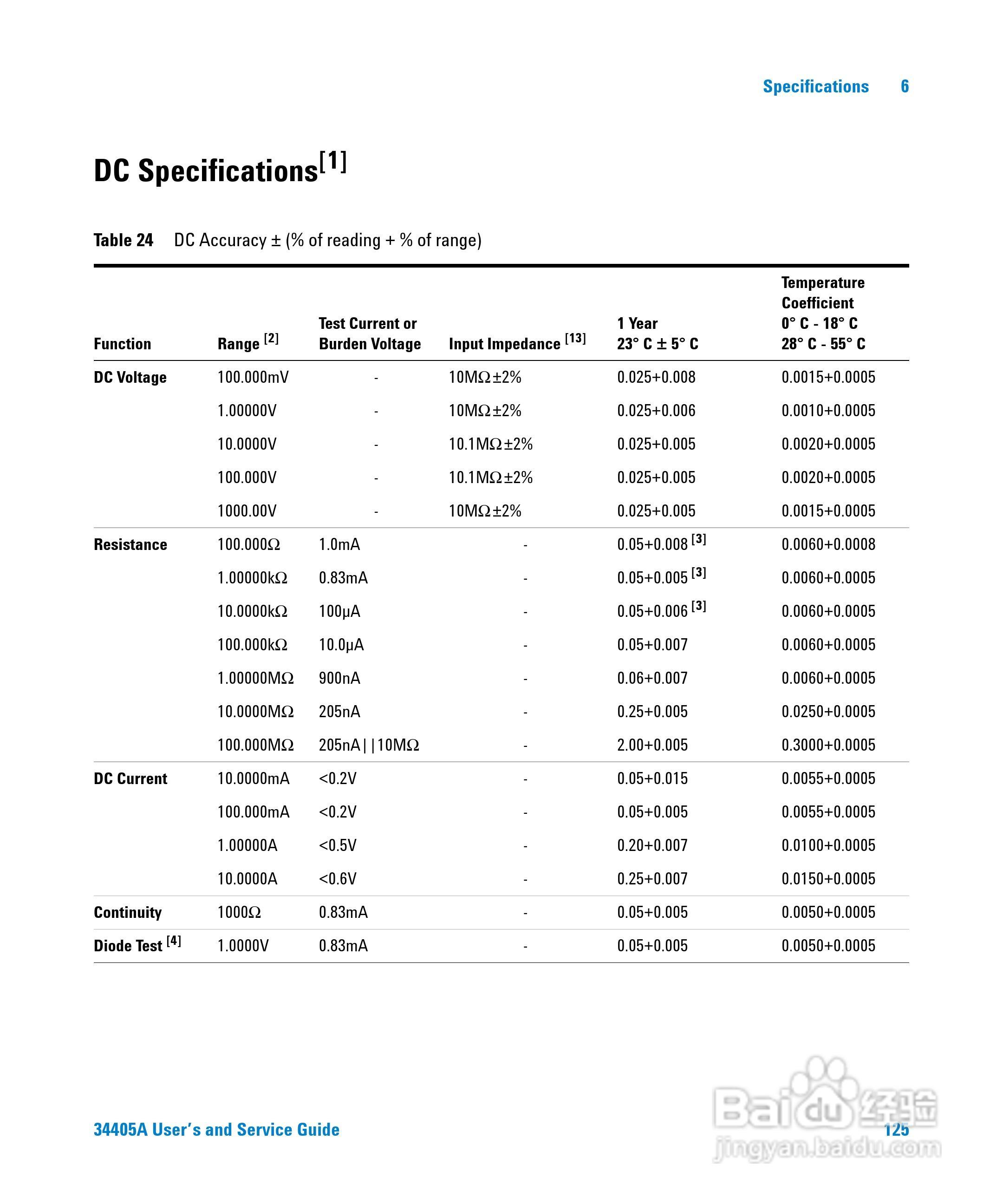 Specifications 6

DC Specifications$^{[1]}$

Table 24 DC Accuracy ± (% of reading + % of range)

| Function | Range $^{[2]}$ | Test Current or Burden Voltage | Input Impedance $^{[13]}$ | 1 Year 23° C ± 5° C | Temperature Coefficient 0° C - 18° C 28° C - 55° C |
|---|---|---|---|---|---|
| DC Voltage | 100.000mV | - | 10MΩ±2% | 0.025+0.008 | 0.0015+0.0005 |
| | 1.00000V | - | 10MΩ±2% | 0.025+0.006 | 0.0010+0.0005 |
| | 10.0000V | - | 10.1MΩ±2% | 0.025+0.005 | 0.0020+0.0005 |
| | 100.000V | - | 10.1MΩ±2% | 0.025+0.005 | 0.0020+0.0005 |
| | 1000.00V | - | 10MΩ±2% | 0.025+0.005 | 0.0015+0.0005 |
| Resistance | 100.000Ω | 1.0mA | - | 0.05+0.008 $^{[3]}$ | 0.0060+0.0008 |
| | 1.00000kΩ | 0.83mA | - | 0.05+0.005 $^{[3]}$ | 0.0060+0.0005 |
| | 10.0000kΩ | 100μA | - | 0.05+0.006 $^{[3]}$ | 0.0060+0.0005 |
| | 100.000kΩ | 10.0μA | - | 0.05+0.007 | 0.0060+0.0005 |
| | 1.00000MΩ | 900nA | - | 0.06+0.007 | 0.0060+0.0005 |
| | 10.0000MΩ | 205nA | - | 0.25+0.005 | 0.0250+0.0005 |
| | 100.000MΩ | 205nA\|\|10MΩ | - | 2.00+0.005 | 0.3000+0.0005 |
| DC Current | 10.0000mA | <0.2V | - | 0.05+0.015 | 0.0055+0.0005 |
| | 100.000mA | <0.2V | - | 0.05+0.005 | 0.0055+0.0005 |
| | 1.00000A | <0.5V | - | 0.20+0.007 | 0.0100+0.0005 |
| | 10.0000A | <0.6V | - | 0.25+0.007 | 0.0150+0.0005 |
| Continuity | 1000Ω | 0.83mA | - | 0.05+0.005 | 0.0050+0.0005 |
| Diode Test $^{[4]}$ | 1.0000V | 0.83mA | - | 0.05+0.005 | 0.0050+0.0005 |

34405A User's and Service Guide 125

Baidu 经验
jingyan.baidu.com